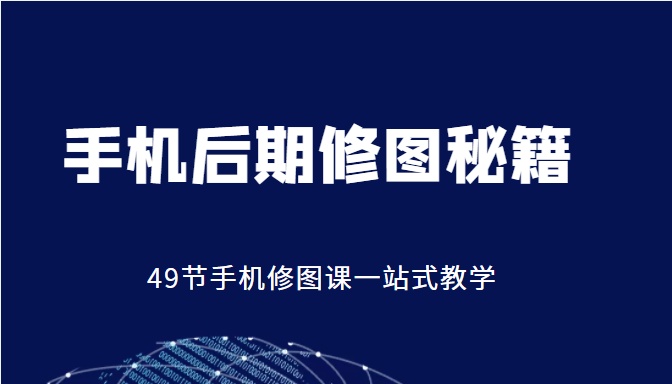 手机后期修图秘籍

49节手机修图课一站式教学